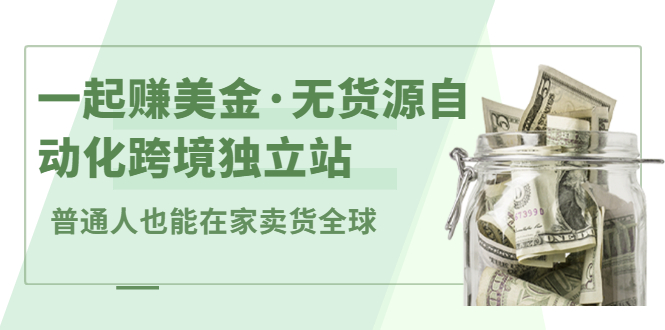 一起赚美金·无货源自动化跨境独立站

普通人也能在家卖货全球